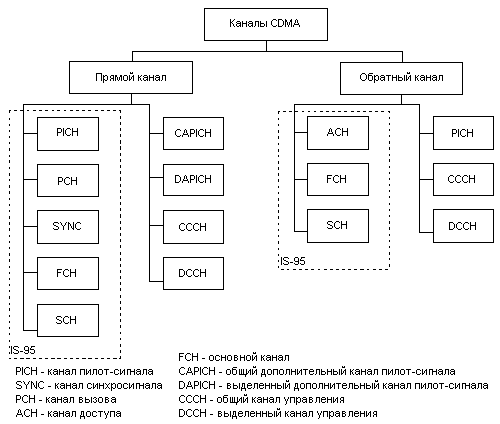 Каналы CDMA

Прямой канал

Обратный канал

PICH

PCH

SYNC

FCH

SCH

IS-95

CAPICH

DAPICH

CCCH

DCCH

ACH

FCH

SCH

IS-95

PICH

CCCH

DCCH

PICH - канал пилот-сигнала
SYNC - канал синхросигнала
PCH - канал вызова
ACH - канал доступа

FCH - основной канал
CAPICH - общий дополнительный канал пилот-сигнала
DAPICH - выделенный дополнительный канал пилот-сигнала
CCCH - общий канал управления
DCCH - выделенный канал управления